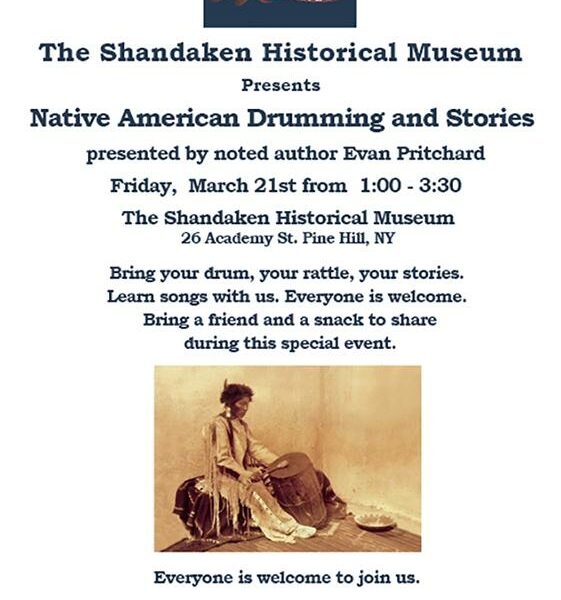 The Shandaken Historical Museum

Presents

Native American Drumming and Stories

presented by noted author Evan Pritchard

Friday, March 21st from 1:00 - 3:30

The Shandaken Historical Museum
26 Academy St. Pine Hill, NY

Bring your drum, your rattle, your stories. Learn songs with us. Everyone is welcome. Bring a friend and a snack to share during this special event.

Everyone is welcome to join us.